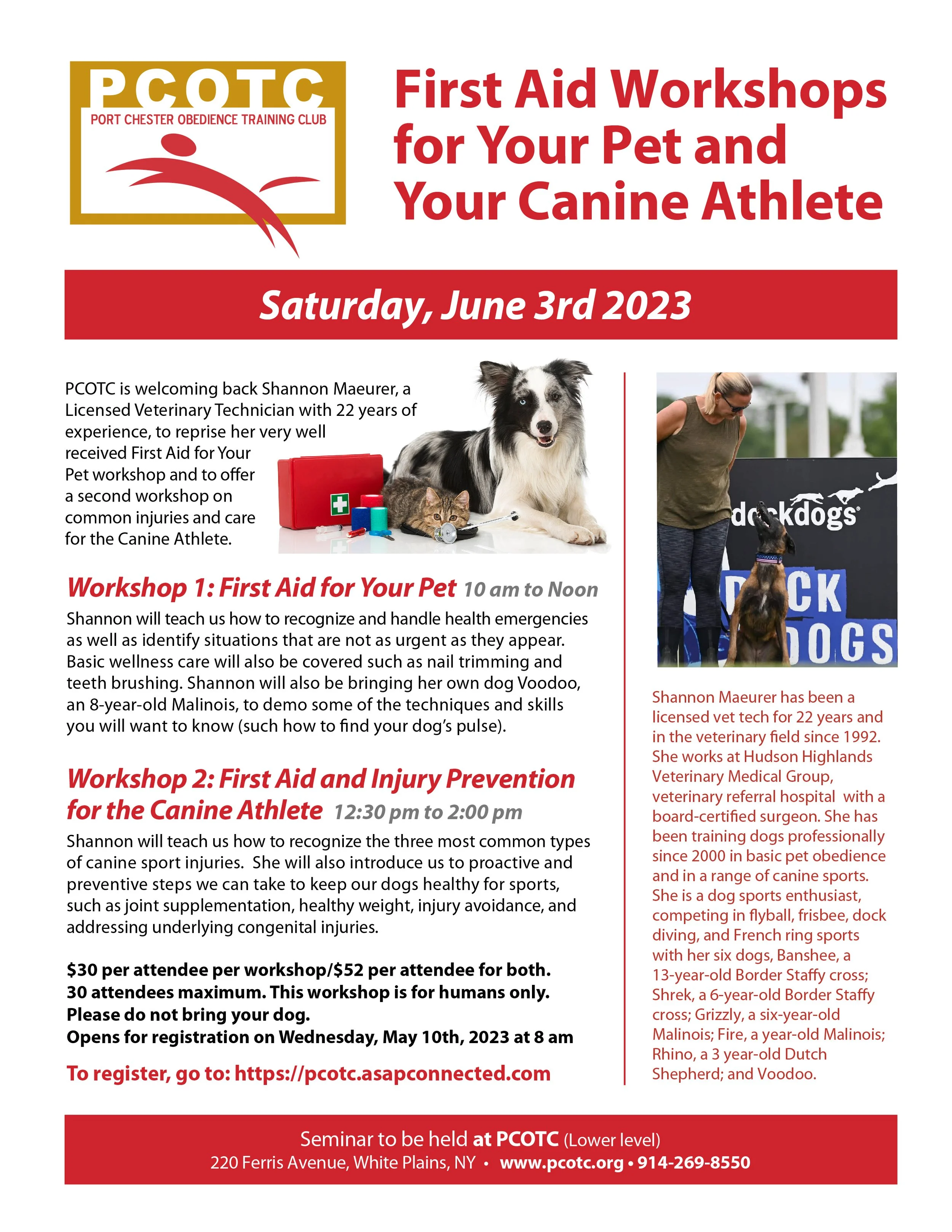 PCOTC
PORT CHESTER OBEDIENCE TRAINING CLUB

First Aid Workshops for Your Pet and Your Canine Athlete

Saturday, June 3rd 2023

PCOTC is welcoming back Shannon Maeurer, a Licensed Veterinary Technician with 22 years of experience, to reprise her very well received First Aid for Your Pet workshop and to offer a second workshop on common injuries and care for the Canine Athlete.

Workshop 1: First Aid for Your Pet 10 am to Noon
Shannon will teach us how to recognize and handle health emergencies as well as identify situations that are not as urgent as they appear. Basic wellness care will also be covered such as nail trimming and teeth brushing. Shannon will also be bringing her own dog Voodoo, an 8-year-old Malinois, to demo some of the techniques and skills you will want to know (such how to find your dog's pulse).

Workshop 2: First Aid and Injury Prevention for the Canine Athlete 12:30 pm to 2:00 pm
Shannon will teach us how to recognize the three most common types of canine sport injuries. She will also introduce us to proactive and preventive steps we can take to keep our dogs healthy for sports, such as joint supplementation, healthy weight, injury avoidance, and addressing underlying congenital injuries.

$30 per attendee per workshop/$52 per attendee for both.
30 attendees maximum. This workshop is for humans only.
Please do not bring your dog.
Opens for registration on Wednesday, May 10th, 2023 at 8 am

To register, go to: https://pcotc.asapconnected.com

dockdogs
DOCK DOGS

Shannon Maeurer has been a licensed vet tech for 22 years and in the veterinary field since 1992. She works at Hudson Highlands Veterinary Medical Group, veterinary referral hospital with a board-certified surgeon. She has been training dogs professionally since 2000 in basic pet obedience and in a range of canine sports. She is a dog sports enthusiast, competing in flyball, frisbee, dock diving, and French ring sports with her six dogs, Banshee, a 13-year-old Border Staffy cross; Shrek, a 6-year-old Border Staffy cross; Grizzly, a six-year-old Malinois; Fire, a year-old Malinois; Rhino, a 3 year-old Dutch Shepherd; and Voodoo.

Seminar to be held at PCOTC (Lower level)
220 Ferris Avenue, White Plains, NY • www.pcotc.org • 914-269-8550